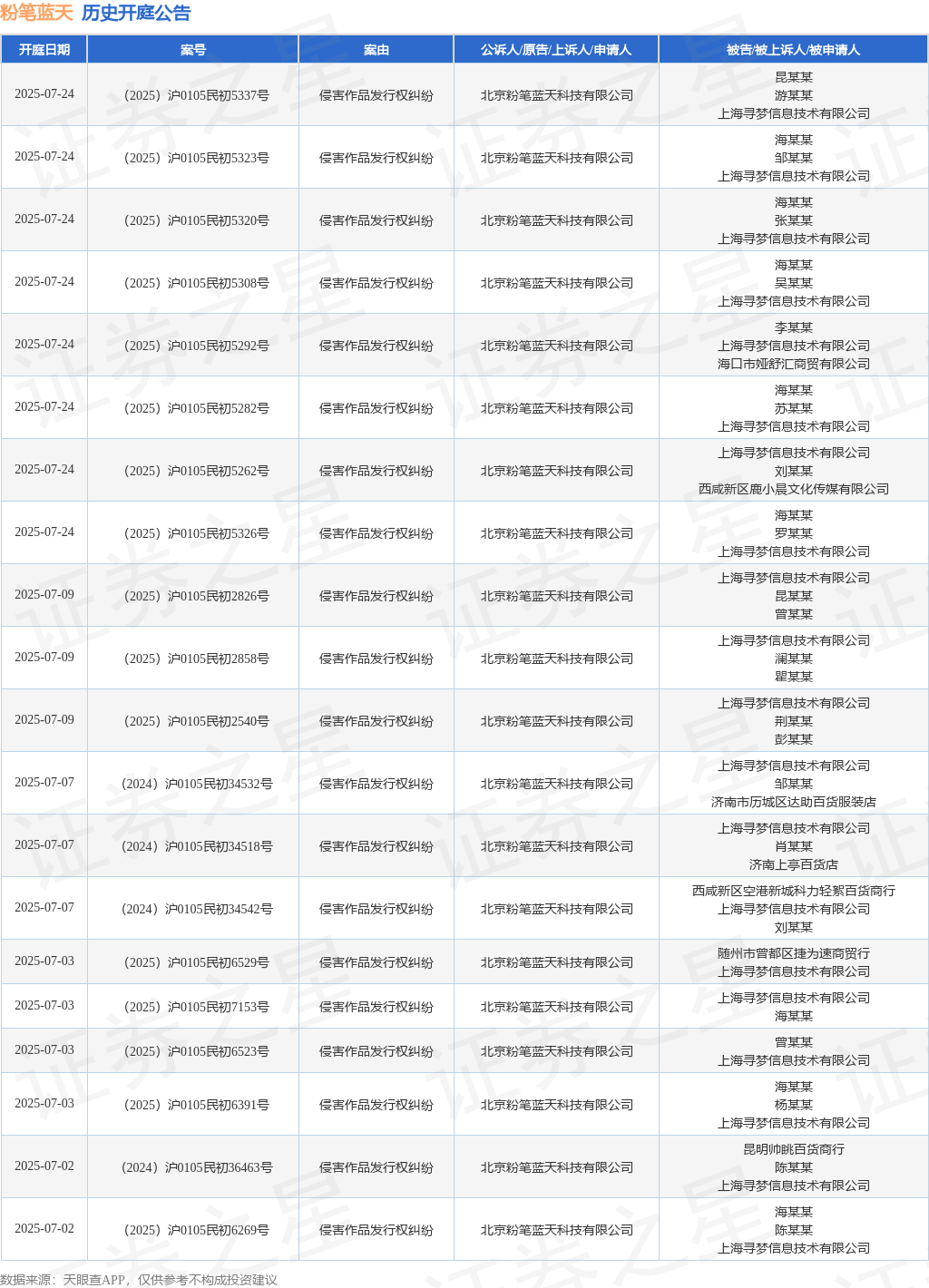 粉笔蓝天 历史开庭公告

| 开庭日期 | 案号 | 案由 | 公诉人/原告/上诉人/申请人 | 被告/被上诉人/被申请人 |
|---|---|---|---|---|
| 2025-07-24 | （2025）沪0105民初5337号 | 侵害作品发行权纠纷 | 北京粉笔蓝天科技有限公司 | 昆某某 游某某 上海寻梦信息技术有限公司 |
| 2025-07-24 | （2025）沪0105民初5323号 | 侵害作品发行权纠纷 | 北京粉笔蓝天科技有限公司 | 海某某 邹某某 上海寻梦信息技术有限公司 |
| 2025-07-24 | （2025）沪0105民初5320号 | 侵害作品发行权纠纷 | 北京粉笔蓝天科技有限公司 | 海某某 张某某 上海寻梦信息技术有限公司 |
| 2025-07-24 | （2025）沪0105民初5308号 | 侵害作品发行权纠纷 | 北京粉笔蓝天科技有限公司 | 海某某 吴某某 上海寻梦信息技术有限公司 |
| 2025-07-24 | （2025）沪0105民初5292号 | 侵害作品发行权纠纷 | 北京粉笔蓝天科技有限公司 | 李某某 上海寻梦信息技术有限公司 海口市娅舒汇商贸有限公司 |
| 2025-07-24 | （2025）沪0105民初5282号 | 侵害作品发行权纠纷 | 北京粉笔蓝天科技有限公司 | 海某某 苏某某 上海寻梦信息技术有限公司 |
| 2025-07-24 | （2025）沪0105民初5262号 | 侵害作品发行权纠纷 | 北京粉笔蓝天科技有限公司 | 上海寻梦信息技术有限公司 刘某某 西咸新区鹿小晨文化传媒有限公司 |
| 2025-07-24 | （2025）沪0105民初5326号 | 侵害作品发行权纠纷 | 北京粉笔蓝天科技有限公司 | 海某某 罗某某 上海寻梦信息技术有限公司 |
| 2025-07-09 | （2025）沪0105民初2826号 | 侵害作品发行权纠纷 | 北京粉笔蓝天科技有限公司 | 上海寻梦信息技术有限公司 昆某某 曾某某 |
| 2025-07-09 | （2025）沪0105民初2858号 | 侵害作品发行权纠纷 | 北京粉笔蓝天科技有限公司 | 上海寻梦信息技术有限公司 澜某某 瞿某某 |
| 2025-07-09 | （2025）沪0105民初2540号 | 侵害作品发行权纠纷 | 北京粉笔蓝天科技有限公司 | 上海寻梦信息技术有限公司 荆某某 彭某某 |
| 2025-07-07 | （2024）沪0105民初34532号 | 侵害作品发行权纠纷 | 北京粉笔蓝天科技有限公司 | 上海寻梦信息技术有限公司 邹某某 济南市历城区达助百货服装店 |
| 2025-07-07 | （2024）沪0105民初34518号 | 侵害作品发行权纠纷 | 北京粉笔蓝天科技有限公司 | 上海寻梦信息技术有限公司 肖某某 济南上亭百货店 |
| 2025-07-07 | （2024）沪0105民初34542号 | 侵害作品发行权纠纷 | 北京粉笔蓝天科技有限公司 | 西咸新区空港新城科力轻絮百货商行 上海寻梦信息技术有限公司 刘某某 |
| 2025-07-03 | （2025）沪0105民初6529号 | 侵害作品发行权纠纷 | 北京粉笔蓝天科技有限公司 | 随州市曾都区捷为速商贸行 上海寻梦信息技术有限公司 |
| 2025-07-03 | （2025）沪0105民初7153号 | 侵害作品发行权纠纷 | 北京粉笔蓝天科技有限公司 | 上海寻梦信息技术有限公司 海某某 |
| 2025-07-03 | （2025）沪0105民初6523号 | 侵害作品发行权纠纷 | 北京粉笔蓝天科技有限公司 | 曾某某 上海寻梦信息技术有限公司 |
| 2025-07-03 | （2025）沪0105民初6391号 | 侵害作品发行权纠纷 | 北京粉笔蓝天科技有限公司 | 海某某 杨某某 上海寻梦信息技术有限公司 |
| 2025-07-02 | （2024）沪0105民初36463号 | 侵害作品发行权纠纷 | 北京粉笔蓝天科技有限公司 | 昆明帅眺百货商行 陈某某 上海寻梦信息技术有限公司 |
| 2025-07-02 | （2025）沪0105民初6269号 | 侵害作品发行权纠纷 | 北京粉笔蓝天科技有限公司 | 海某某 陈某某 上海寻梦信息技术有限公司 |

数据来源：天眼查APP，仅供参考不构成投资建议